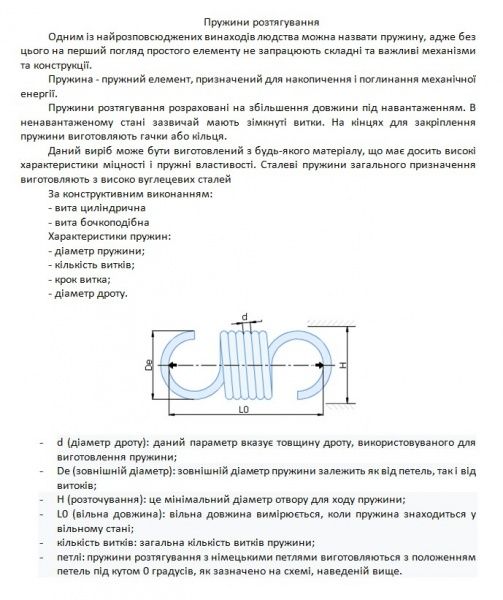 Пружини розтягування

Одним із найрозповсюджених винаходів людства можна назвати пружину, адже без цього на перший погляд простого елементу не запрацюють складні та важливі механізми та конструкції.

Пружина - пружний елемент, призначений для накопичення і поглинання механічної енергії.

Пружини розтягування розраховані на збільшення довжини під навантаженням. В ненавантаженому стані зазвичай мають зімкнуті витки. На кінцях для закріплення пружини виготовляють гачки або кільця.

Даний виріб може бути виготовлений з будь-якого матеріалу, що має досить високі характеристики міцності і пружні властивості. Сталеві пружини загального призначення виготовляють з високо вуглецевих сталей

За конструктивним виконанням:
- вита циліндрична
- вита бочкоподібна
Характеристики пружин:
- діаметр пружини;
- кількість витків;
- крок витка;
- діаметр дроту.

d
De
H
L0

- d (діаметр дроту): даний параметр вказує товщину дроту, використовуваного для виготовлення пружини;
- De (зовнішній діаметр): зовнішній діаметр пружини залежить як від петель, так і від витоків;
- H (розточування): це мінімальний діаметр отвору для ходу пружини;
- L0 (вільна довжина): вільна довжина вимірюється, коли пружина знаходиться у вільному стані;
- кількість витків: загальна кількість витків пружини;
- петлі: пружини розтягування з німецькими петлями виготовляються з положенням петель під кутом 0 градусів, як зазначено на схемі, наведеній вище.